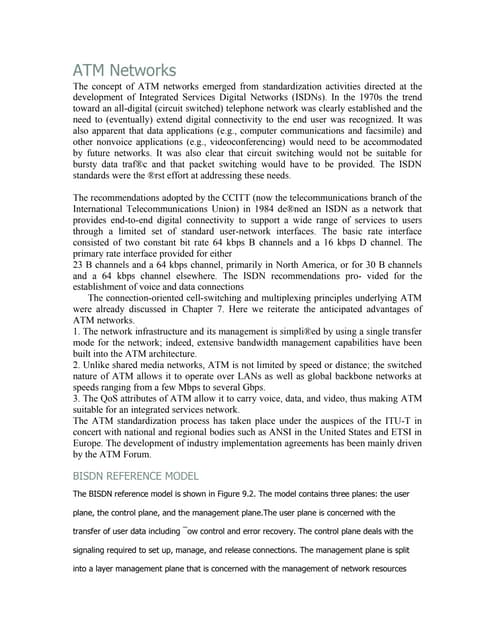 ATM Networks

The concept of ATM networks emerged from standardization activities directed at the development of Integrated Services Digital Networks (ISDNs). In the 1970s the trend toward an all-digital (circuit switched) telephone network was clearly established and the need to (eventually) extend digital connectivity to the end user was recognized. It was also apparent that data applications (e.g., computer communications and facsimile) and other nonvoice applications (e.g., videoconferencing) would need to be accommodated by future networks. It was also clear that circuit switching would not be suitable for bursty data traf®c and that packet switching would have to be provided. The ISDN standards were the ®rst effort at addressing these needs.

The recommendations adopted by the CCITT (now the telecommunications branch of the International Telecommunications Union) in 1984 de®ned an ISDN as a network that provides end-to-end digital connectivity to support a wide range of services to users through a limited set of standard user-network interfaces. The basic rate interface consisted of two constant bit rate 64 kbps B channels and a 16 kbps D channel. The primary rate interface provided for either
23 B channels and a 64 kbps channel, primarily in North America, or for 30 B channels and a 64 kbps channel elsewhere. The ISDN recommendations pro- vided for the establishment of voice and data connections
The connection-oriented cell-switching and multiplexing principles underlying ATM were already discussed in Chapter 7. Here we reiterate the anticipated advantages of ATM networks.
1. The network infrastructure and its management is simpli®ed by using a single transfer mode for the network; indeed, extensive bandwidth management capabilities have been built into the ATM architecture.
2. Unlike shared media networks, ATM is not limited by speed or distance; the switched nature of ATM allows it to operate over LANs as well as global backbone networks at speeds ranging from a few Mbps to several Gbps.
3. The QoS attributes of ATM allow it to carry voice, data, and video, thus making ATM suitable for an integrated services network.
The ATM standardization process has taken place under the auspices of the ITU-T in concert with national and regional bodies such as ANSI in the United States and ETSI in Europe. The development of industry implementation agreements has been mainly driven by the ATM Forum.

BISDN REFERENCE MODEL

The BISDN reference model is shown in Figure 9.2. The model contains three planes: the user plane, the control plane, and the management plane.The user plane is concerned with the transfer of user data including ¯ow control and error recovery. The control plane deals with the signaling required to set up, manage, and release connections. The management plane is split into a layer management plane that is concerned with the management of network resources